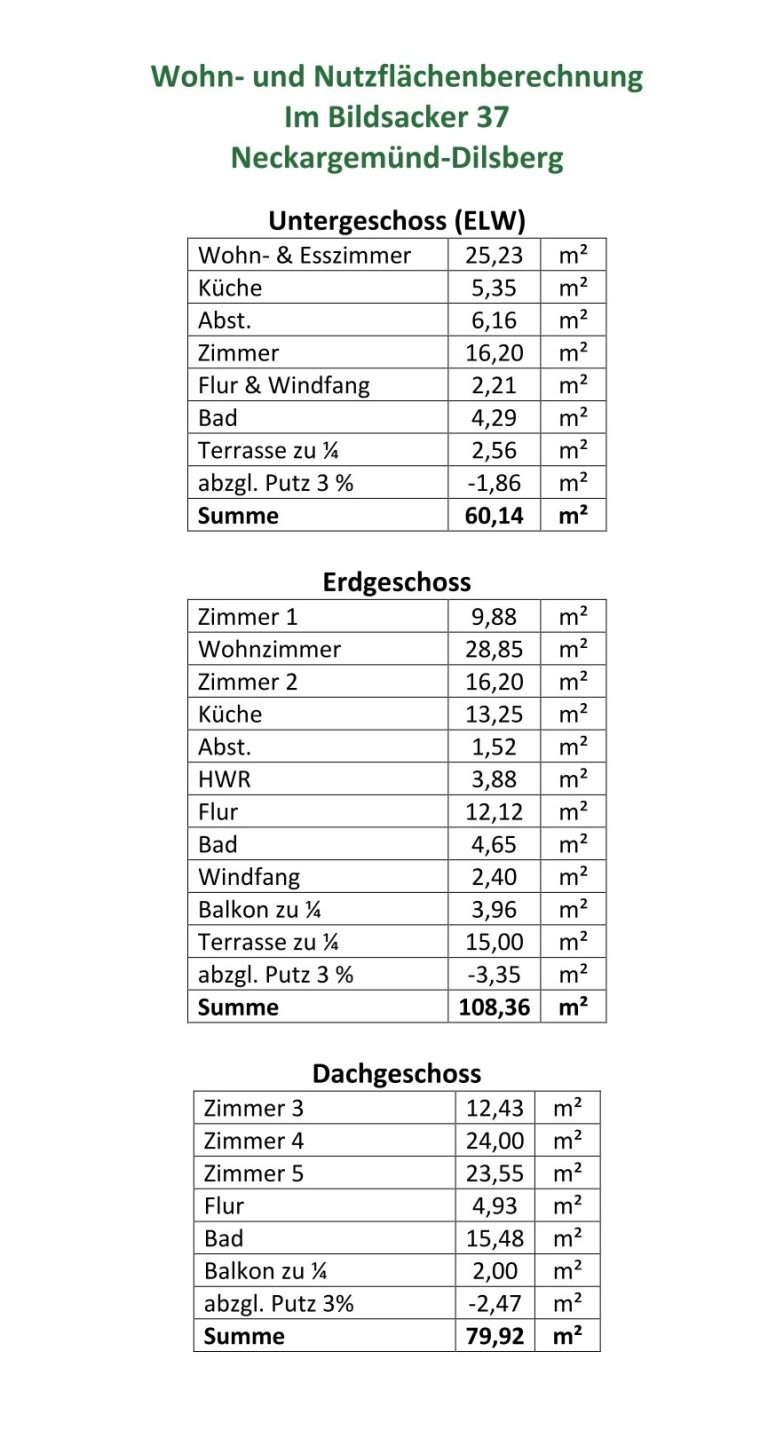 Wohn- und Nutzflächenberechnung
Im Bildsacker 37
Neckargemünd-Dilsberg

Untergeschoss (ELW)

| Wohn- & Esszimmer | 25,23 | m² |
|---|---|---|
| Küche | 5,35 | m² |
| Abst. | 6,16 | m² |
| Zimmer | 16,20 | m² |
| Flur & Windfang | 2,21 | m² |
| Bad | 4,29 | m² |
| Terrasse zu ¼ | 2,56 | m² |
| abzgl. Putz 3 % | -1,86 | m² |
| Summe | 60,14 | m² |

Erdgeschoss

| Zimmer 1 | 9,88 | m² |
|---|---|---|
| Wohnzimmer | 28,85 | m² |
| Zimmer 2 | 16,20 | m² |
| Küche | 13,25 | m² |
| Abst. | 1,52 | m² |
| HWR | 3,88 | m² |
| Flur | 12,12 | m² |
| Bad | 4,65 | m² |
| Windfang | 2,40 | m² |
| Balkon zu ¼ | 3,96 | m² |
| Terrasse zu ¼ | 15,00 | m² |
| abzgl. Putz 3 % | -3,35 | m² |
| Summe | 108,36 | m² |

Dachgeschoss

| Zimmer 3 | 12,43 | m² |
|---|---|---|
| Zimmer 4 | 24,00 | m² |
| Zimmer 5 | 23,55 | m² |
| Flur | 4,93 | m² |
| Bad | 15,48 | m² |
| Balkon zu ¼ | 2,00 | m² |
| abzgl. Putz 3% | -2,47 | m² |
| Summe | 79,92 | m² |